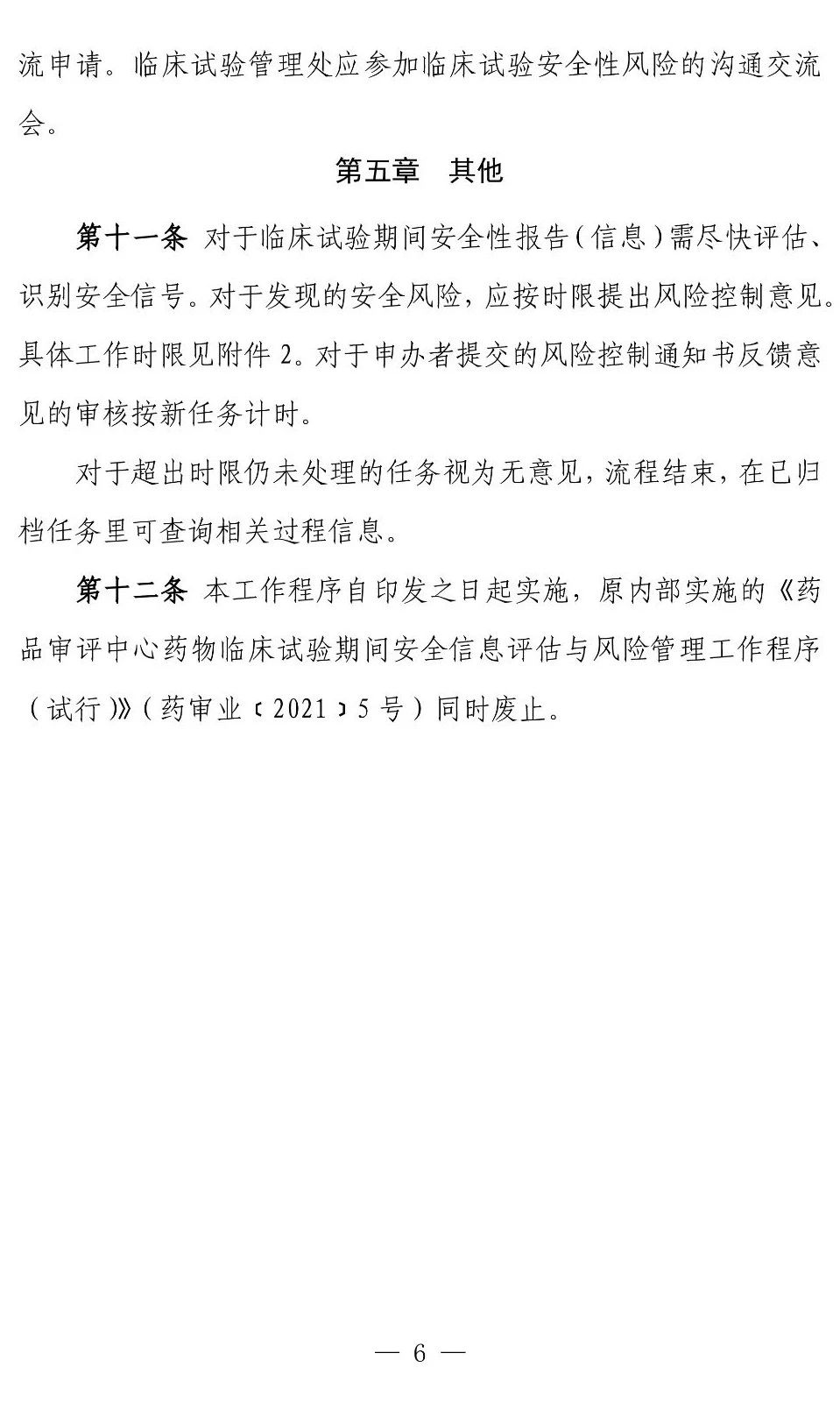 流申请。临床试验管理处应参加临床试验安全性风险的沟通交流会。

第五章　其他

第十一条 对于临床试验期间安全性报告（信息）需尽快评估、识别安全信号。对于发现的安全风险，应按时限提出风险控制意见。具体工作时限见附件2。对于申办者提交的风险控制通知书反馈意见的审核按新任务计时。

对于超出时限仍未处理的任务视为无意见，流程结束，在已归档任务里可查询相关过程信息。

第十二条 本工作程序自印发之日起实施，原内部实施的《药品审评中心药物临床试验期间安全信息评估与风险管理工作程序（试行）》（药审业〔2021〕5号）同时废止。

— 6 —